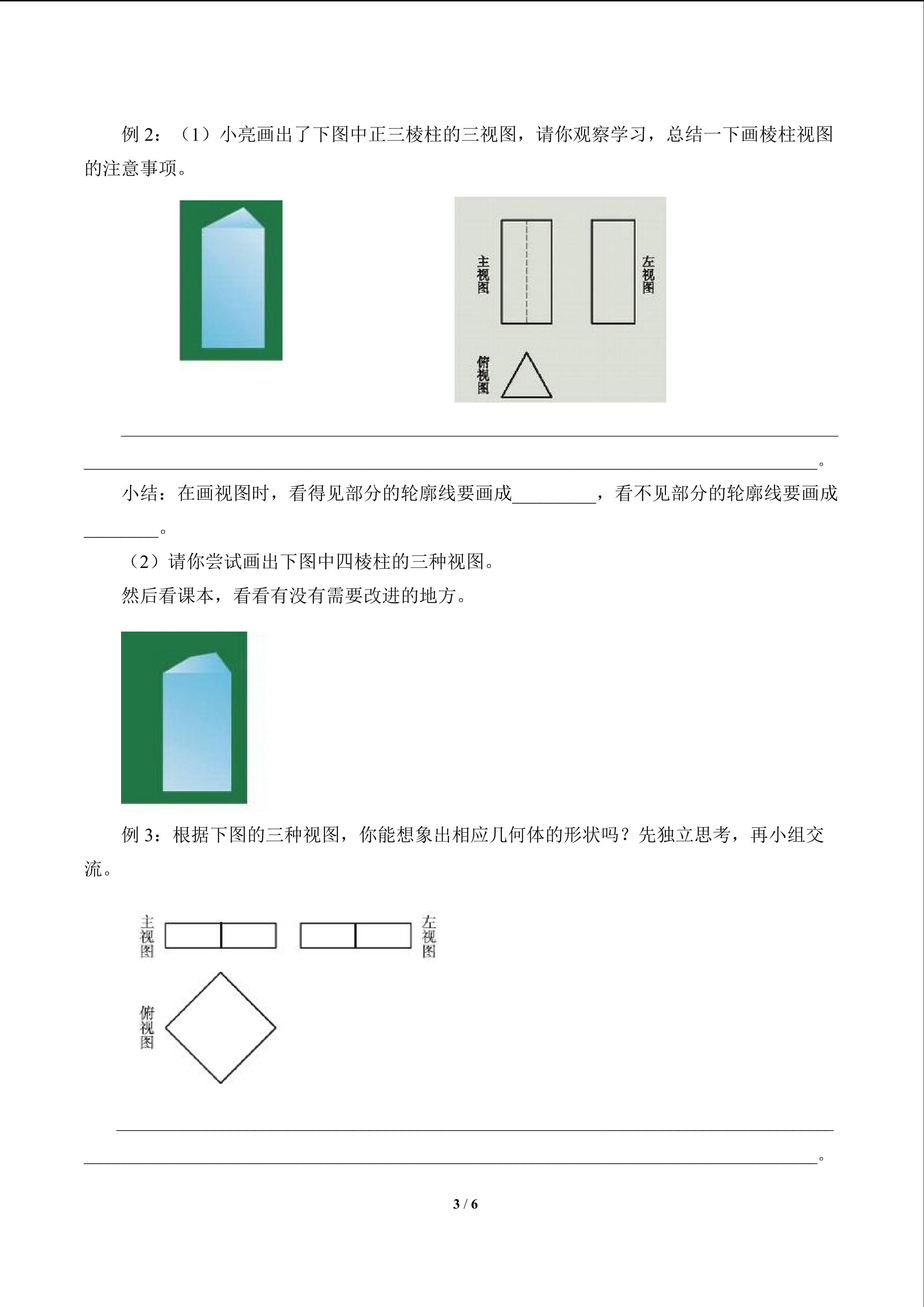 例2：（1）小亮画出了下图中正三棱柱的三视图，请你观察学习，总结一下画棱柱视图的注意事项。

主视图

左视图

俯视图

____

____。

小结：在画视图时，看得见部分的轮廓线要画成____，看不见部分的轮廓线要画成____。

（2）请你尝试画出下图中四棱柱的三种视图。

然后看课本，看看有没有需要改进的地方。

例3：根据下图的三种视图，你能想象出相应几何体的形状吗？先独立思考，再小组交流。

主视图

左视图

俯视图

____

____。

3 / 6